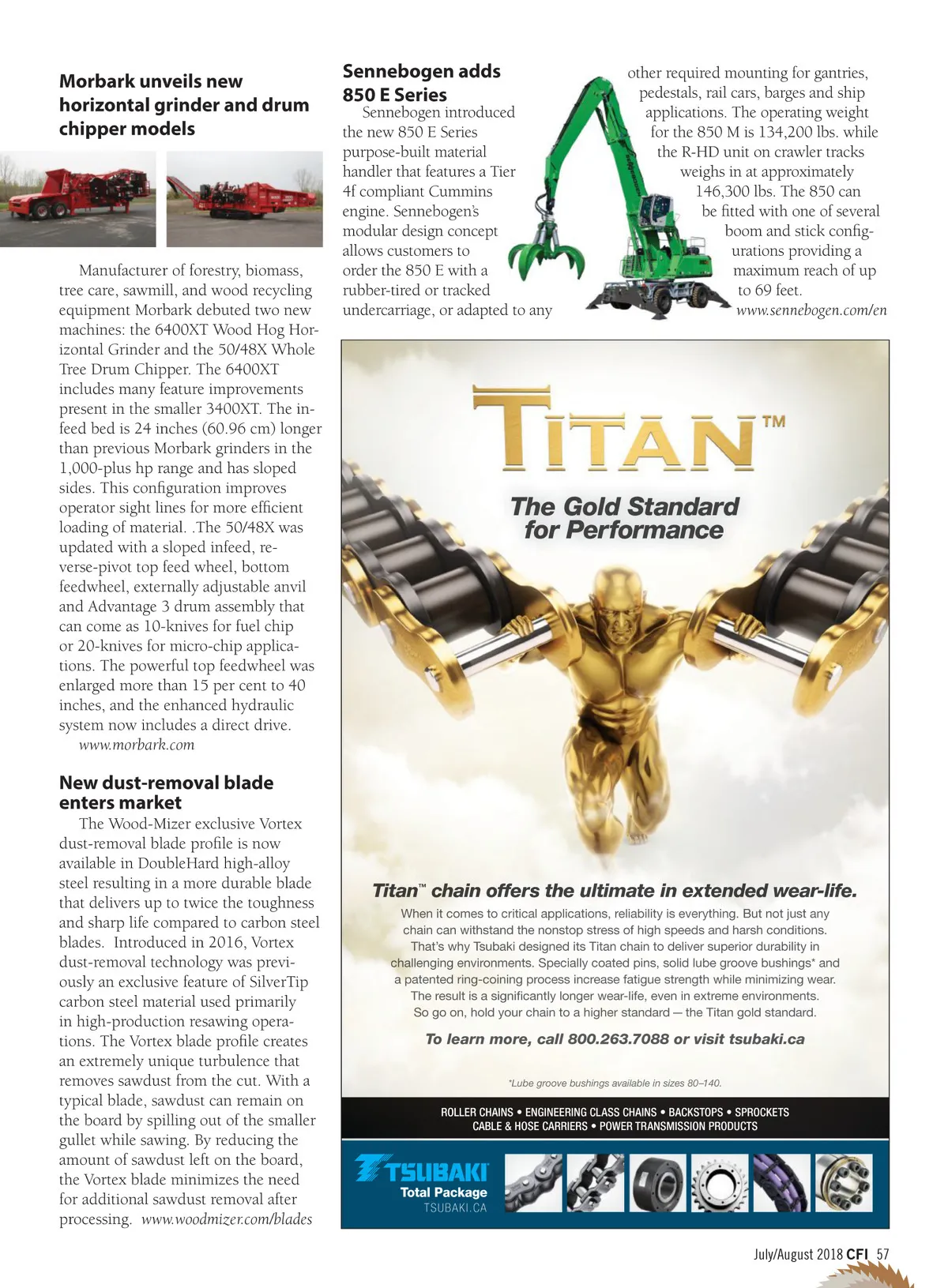 Morbark unveils new horizontal grinder and drum chipper models

Manufacturer of forestry, biomass, tree care, sawmill, and wood recycling equipment Morbark debuted two new machines: the 6400XT Wood Hog Horizontal Grinder and the 50/48X Whole Tree Drum Chipper. The 6400XT includes many feature improvements present in the smaller 3400XT. The infeed bed is 24 inches (60.96 cm) longer than previous Morbark grinders in the 1,000-plus hp range and has sloped sides. This configuration improves operator sight lines for more efficient loading of material. .The 50/48X was updated with a sloped infeed, reverse-pivot top feed wheel, bottom feedwheel, externally adjustable anvil and Advantage 3 drum assembly that can come as 10-knives for fuel chip or 20-knives for micro-chip applications. The powerful top feedwheel was enlarged more than 15 per cent to 40 inches, and the enhanced hydraulic system now includes a direct drive.
www.morbark.com

New dust-removal blade enters market

The Wood-Mizer exclusive Vortex dust-removal blade profile is now available in DoubleHard high-alloy steel resulting in a more durable blade that delivers up to twice the toughness and sharp life compared to carbon steel blades. Introduced in 2016, Vortex dust-removal technology was previously an exclusive feature of SilverTip carbon steel material used primarily in high-production resawing operations. The Vortex blade profile creates an extremely unique turbulence that removes sawdust from the cut. With a typical blade, sawdust can remain on the board by spilling out of the smaller gullet while sawing. By reducing the amount of sawdust left on the board, the Vortex blade minimizes the need for additional sawdust removal after processing. www.woodmizer.com/blades

Sennebogen adds 850 E Series

Sennebogen introduced the new 850 E Series purpose-built material handler that features a Tier 4f compliant Cummins engine. Sennebogen's modular design concept allows customers to order the 850 E with a rubber-tired or tracked undercarriage, or adapted to any other required mounting for gantries, pedestals, rail cars, barges and ship applications. The operating weight for the 850 M is 134,200 lbs. while the R-HD unit on crawler tracks weighs in at approximately 146,300 lbs. The 850 can be fitted with one of several boom and stick configurations providing a maximum reach of up to 69 feet.
www.sennebogen.com/en

TITAN™

The Gold Standard for Performance

Titan™ chain offers the ultimate in extended wear-life.

When it comes to critical applications, reliability is everything. But not just any chain can withstand the nonstop stress of high speeds and harsh conditions. That's why Tsubaki designed its Titan chain to deliver superior durability in challenging environments. Specially coated pins, solid lube groove bushings* and a patented ring-coining process increase fatigue strength while minimizing wear. The result is a significantly longer wear-life, even in extreme environments. So go on, hold your chain to a higher standard — the Titan gold standard.

To learn more, call 800.263.7088 or visit tsubaki.ca

*Lube groove bushings available in sizes 80–140.

ROLLER CHAINS • ENGINEERING CLASS CHAINS • BACKSTOPS • SPROCKETS
CABLE & HOSE CARRIERS • POWER TRANSMISSION PRODUCTS

TSUBAKI
Total Package
TSUBAKI.CA

July/August 2018 CFI 57